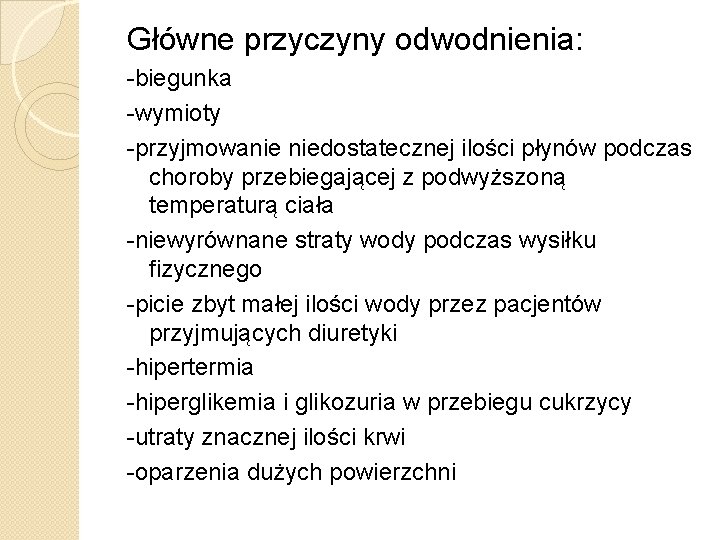 Główne przyczyny odwodnienia:

-biegunka

-wymioty

-przyjmowanie niedostatecznej ilości płynów podczas choroby przebiegającej z podwyższoną temperaturą ciała

-niewyrównane straty wody podczas wysiłku fizycznego

-picie zbyt małej ilości wody przez pacjentów przyjmujących diuretyki

-hipertermia

-hiperglikemia i glikozuria w przebiegu cukrzycy

-utraty znacznej ilości krwi

-oparzenia dużych powierzchni